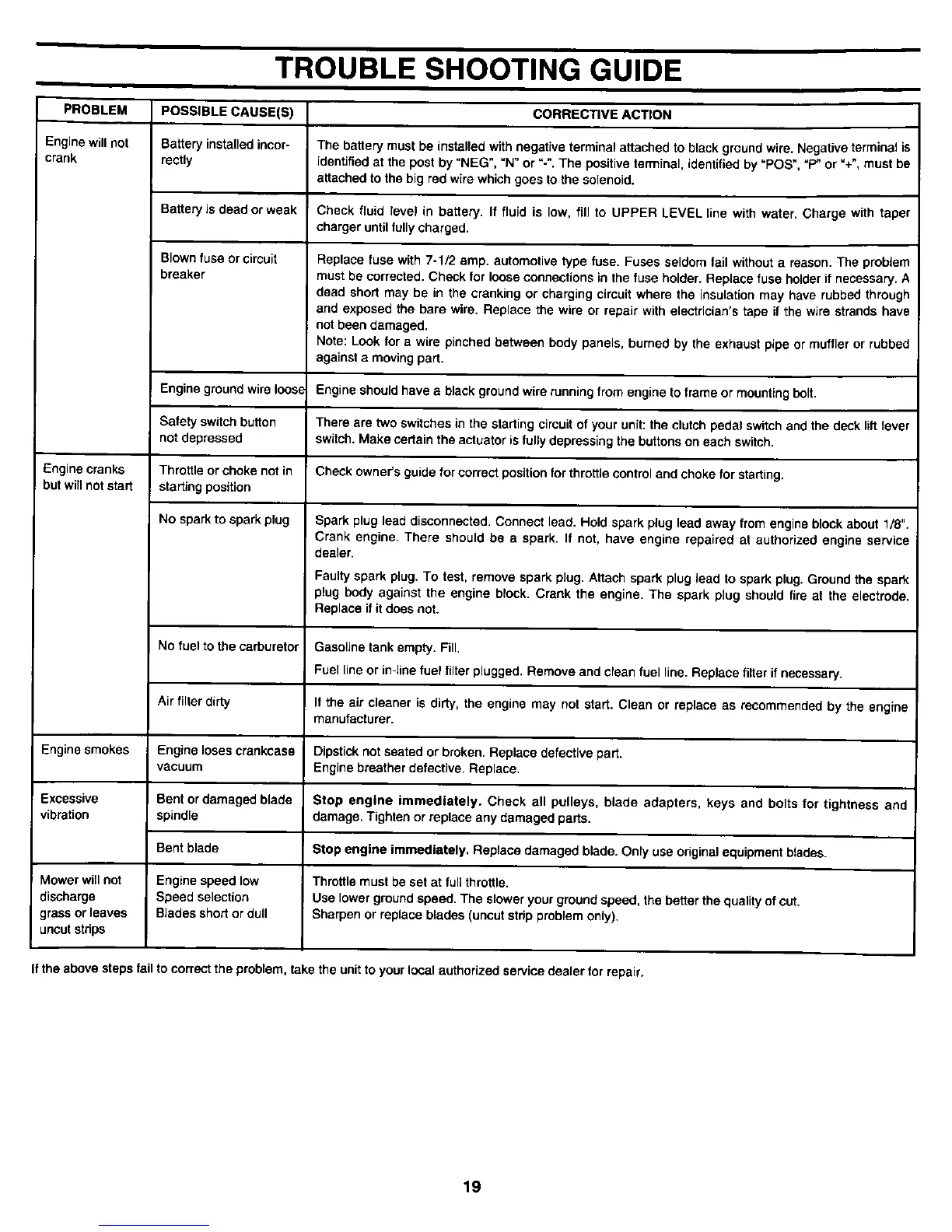 TROUBLE SHOOTING GUIDE

| PROBLEM | POSSIBLE CAUSE(S) | CORRECTIVE ACTION |
|---|---|---|
| Engine will not crank | Battery installed incorrectly | The battery must be installed with negative terminal attached to black ground wire. Negative terminal is identified at the post by "NEG", "N" or "-". The positive terminal, identified by "POS", "P" or "+", must be attached to the big red wire which goes to the solenoid. |
| | Battery is dead or weak | Check fluid level in battery. If fluid is low, fill to UPPER LEVEL line with water. Charge with taper charger until fully charged. |
| | Blown fuse or circuit breaker | Replace fuse with 7-1/2 amp. automotive type fuse. Fuses seldom fail without a reason. The problem must be corrected. Check for loose connections in the fuse holder. Replace fuse holder if necessary. A dead short may be in the cranking or charging circuit where the insulation may have rubbed through and exposed the bare wire. Replace the wire or repair with electrician's tape if the wire strands have not been damaged. Note: Look for a wire pinched between body panels, burned by the exhaust pipe or muffler or rubbed against a moving part. |
| | Engine ground wire loose | Engine should have a black ground wire running from engine to frame or mounting bolt. |
| | Safety switch button not depressed | There are two switches in the starting circuit of your unit: the clutch pedal switch and the deck lift lever switch. Make certain the actuator is fully depressing the buttons on each switch. |
| Engine cranks but will not start | Throttle or choke not in starting position | Check owner's guide for correct position for throttle control and choke for starting. |
| | No spark to spark plug | Spark plug lead disconnected. Connect lead. Hold spark plug lead away from engine block about 1/8". Crank engine. There should be a spark. If not, have engine repaired at authorized engine service dealer. Faulty spark plug. To test, remove spark plug. Attach spark plug lead to spark plug. Ground the spark plug body against the engine block. Crank the engine. The spark plug should fire at the electrode. Replace if it does not. |
| | No fuel to the carburetor | Gasoline tank empty. Fill. Fuel line or in-line fuel filter plugged. Remove and clean fuel line. Replace filter if necessary. |
| | Air filter dirty | If the air cleaner is dirty, the engine may not start. Clean or replace as recommended by the engine manufacturer. |
| Engine smokes | Engine loses crankcase vacuum | Dipstick not seated or broken. Replace defective part. Engine breather defective. Replace. |
| Excessive vibration | Bent or damaged blade spindle | Stop engine immediately. Check all pulleys, blade adapters, keys and bolts for tightness and damage. Tighten or replace any damaged parts. |
| | Bent blade | Stop engine immediately. Replace damaged blade. Only use original equipment blades. |
| Mower will not discharge grass or leaves uncut strips | Engine speed low Speed selection Blades short or dull | Throttle must be set at full throttle. Use lower ground speed. The slower your ground speed, the better the quality of cut. Sharpen or replace blades (uncut strip problem only). |

If the above steps fail to correct the problem, take the unit to your local authorized service dealer for repair.

19